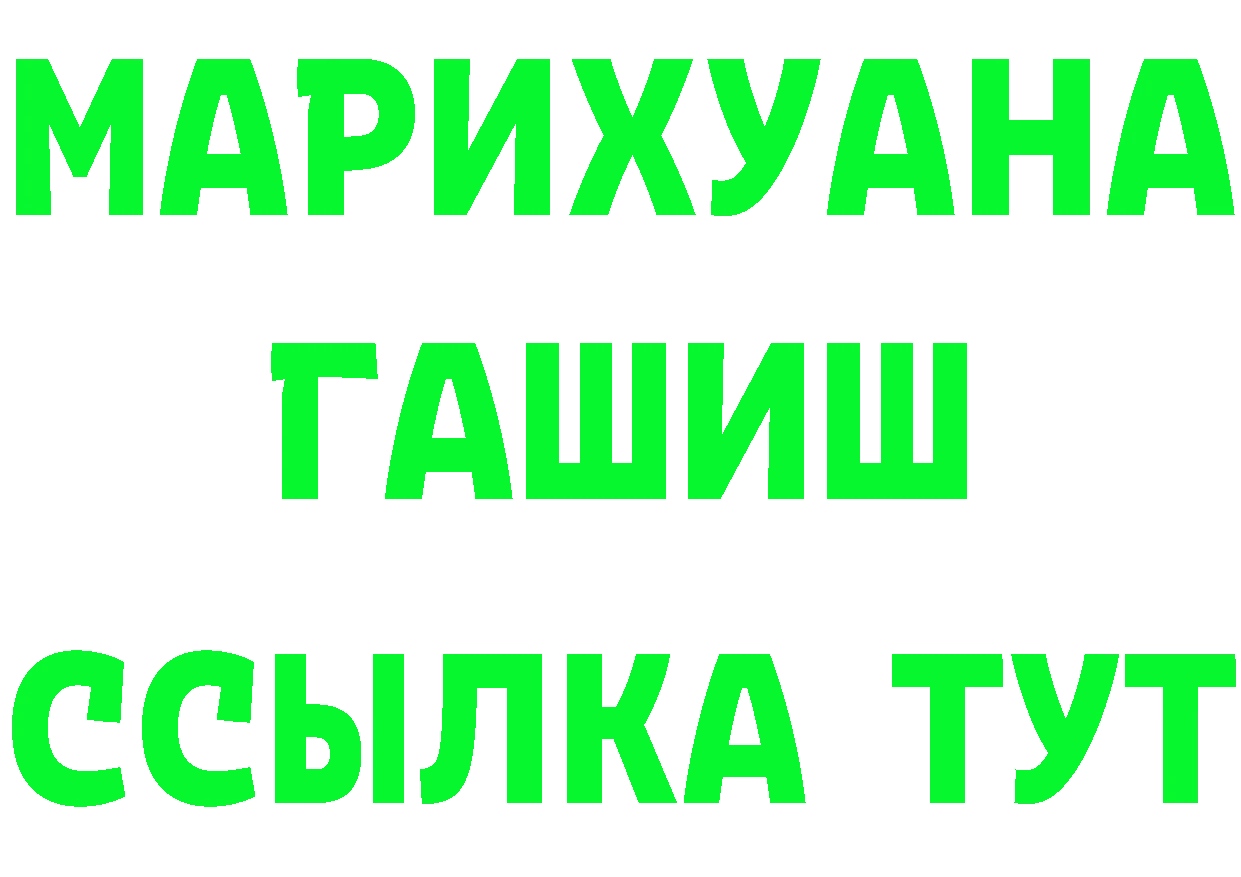 МАРИХУАНА
ГАШИШ
ССЫЛКА ТУТ